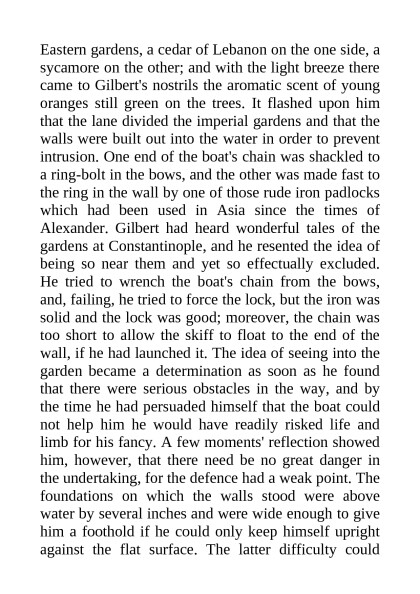 Eastern gardens, a cedar of Lebanon on the one side, a sycamore on the other; and with the light breeze there came to Gilbert's nostrils the aromatic scent of young oranges still green on the trees. It flashed upon him that the lane divided the imperial gardens and that the walls were built out into the water in order to prevent intrusion. One end of the boat's chain was shackled to a ring-bolt in the bows, and the other was made fast to the ring in the wall by one of those rude iron padlocks which had been used in Asia since the times of Alexander. Gilbert had heard wonderful tales of the gardens at Constantinople, and he resented the idea of being so near them and yet so effectually excluded. He tried to wrench the boat's chain from the bows, and, failing, he tried to force the lock, but the iron was solid and the lock was good; moreover, the chain was too short to allow the skiff to float to the end of the wall, if he had launched it. The idea of seeing into the garden became a determination as soon as he found that there were serious obstacles in the way, and by the time he had persuaded himself that the boat could not help him he would have readily risked life and limb for his fancy. A few moments' reflection showed him, however, that there need be no great danger in the undertaking, for the defence had a weak point. The foundations on which the walls stood were above water by several inches and were wide enough to give him a foothold if he could only keep himself upright against the flat surface. The latter difficulty could